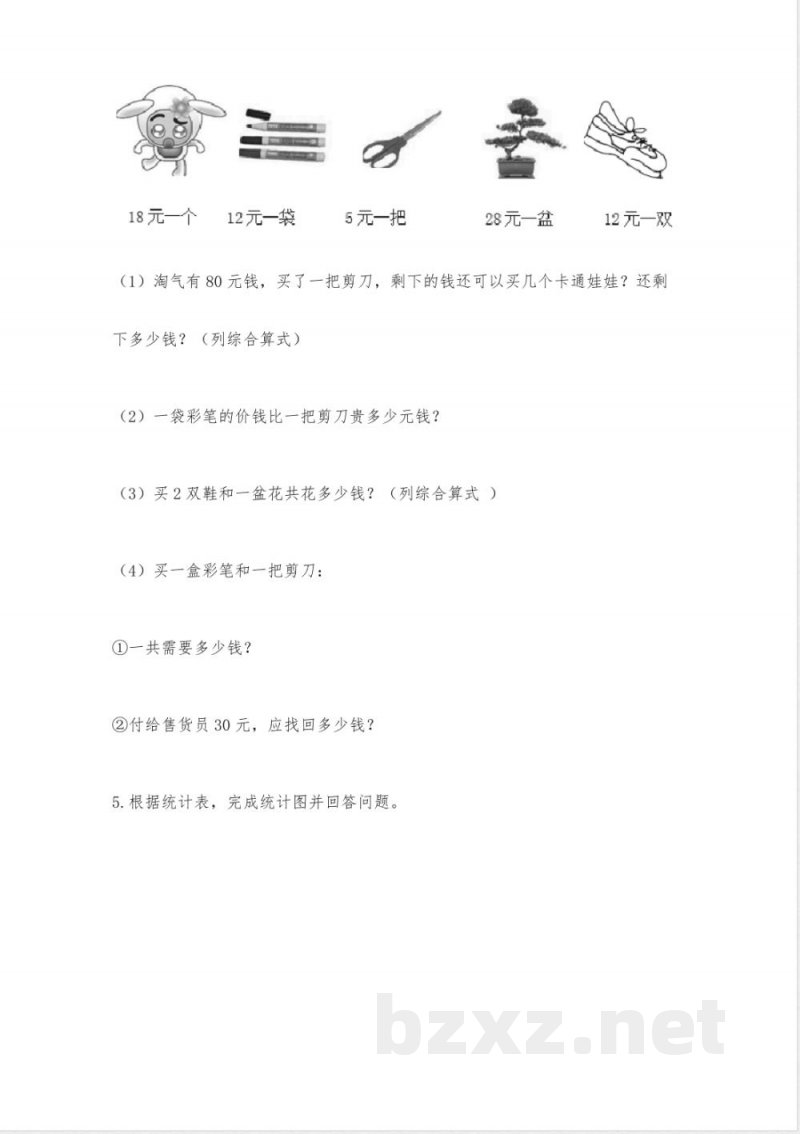 18元一个　12元一袋　5元一把　28元一盆　12元一双

（1）淘气有80元钱，买了一把剪刀，剩下的钱还可以买几个卡通娃娃？还剩下多少钱？（列综合算式）

（2）一袋彩笔的价钱比一把剪刀贵多少元钱？

（3）买2双鞋和一盆花共花多少钱？（列综合算式 ）

（4）买一盒彩笔和一把剪刀：

①一共需要多少钱？

②付给售货员30元，应找回多少钱？

5.根据统计表，完成统计图并回答问题。

bzxz.net